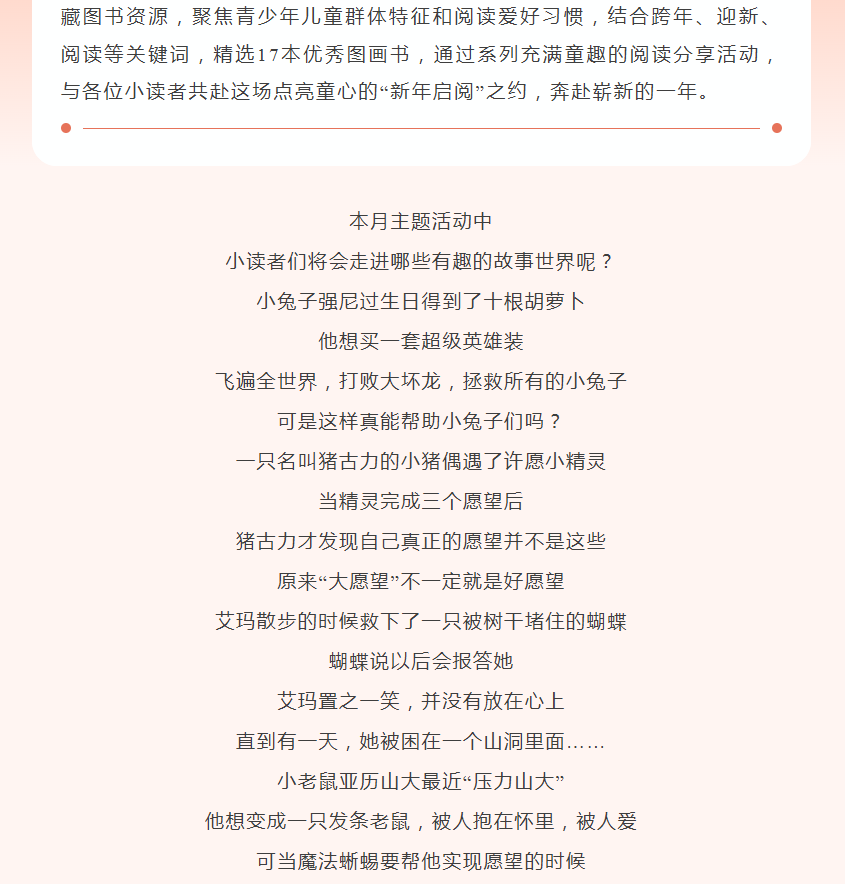 藏图书资源，聚焦青少年儿童群体特征和阅读爱好习惯，结合跨年、迎新、阅读等关键词，精选17本优秀图画书，通过系列充满童趣的阅读分享活动，与各位小读者共赴这场点亮童心的“新年启阅”之约，奔赴崭新的一年。

本月主题活动中
小读者们将会走进哪些有趣的故事世界呢？
小兔子强尼过生日得到了十根胡萝卜
他想买一套超级英雄装
飞遍全世界，打败大坏龙，拯救所有的小兔子
可是这样真能帮助小兔子们吗？
一只名叫猪古力的小猪偶遇了许愿小精灵
当精灵完成三个愿望后
猪古力才发现自己真正的愿望并不是这些
原来“大愿望”不一定就是好愿望
艾玛散步的时候救下了一只被树干堵住的蝴蝶
蝴蝶说以后会报答她
艾玛置之一笑，并没有放在心上
直到有一天，她被困在一个山洞里面……
小老鼠亚历山大最近“压力山大”
他想变成一只发条老鼠，被人抱在怀里，被人爱
可当魔法蜥蜴要帮他实现愿望的时候